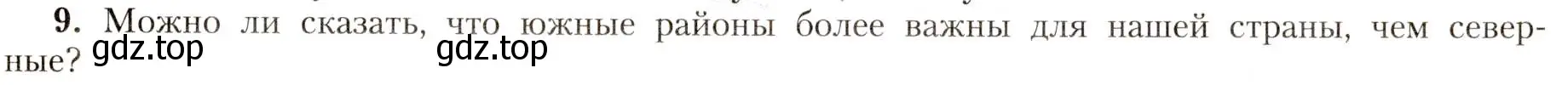 9. Можно ли сказать, что южные районы более важны для нашей страны, чем северные? gdz.top gdz.top